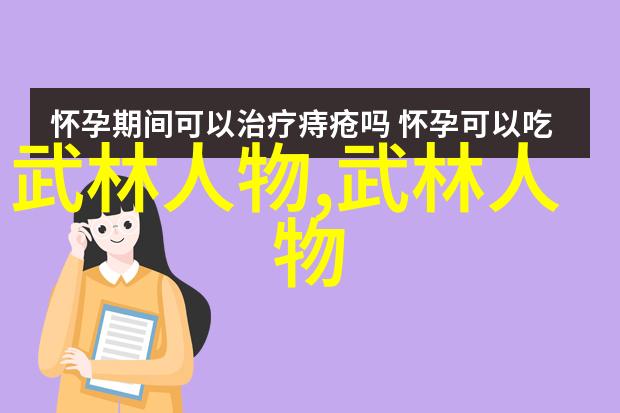 怀孕期间可以治疗痔疮吗 怀孕可以吃

武林人物,武林人物